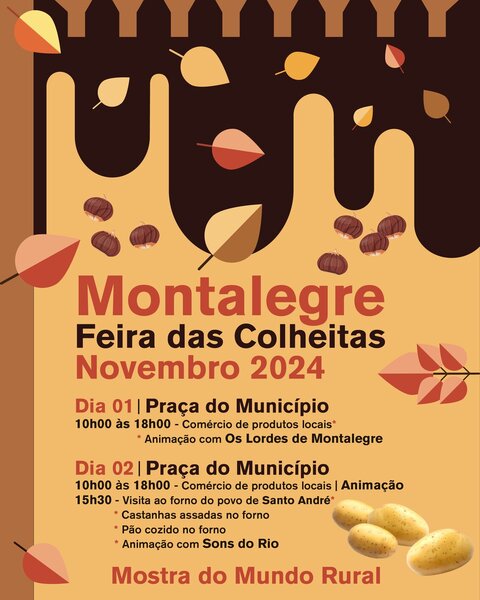 Montalegre
Feira das Colheitas
Novembro 2024

Dia 01 | Praça do Município
10h00 às 18h00 - Comércio de produtos locais*
* Animação com Os Lordes de Montalegre

Dia 02 | Praça do Município
10h00 às 18h00 - Comércio de produtos locais | Animação
15h30 - Visita ao forno do povo de Santo André*
* Castanhas assadas no forno
* Pão cozido no forno
* Animação com Sons do Rio

Mostra do Mundo Rural